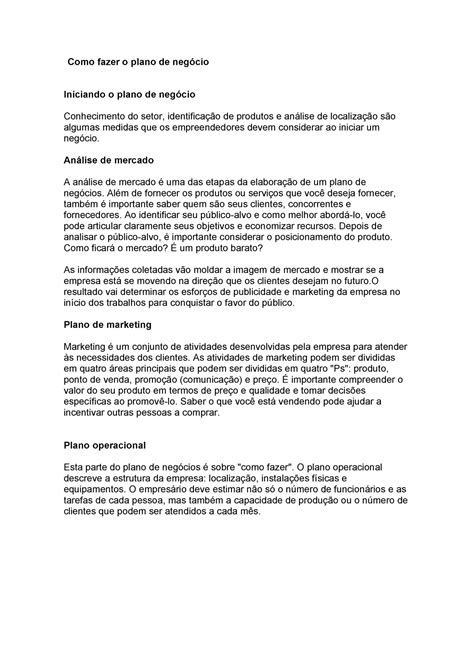 Como fazer o plano de negócio

Iniciando o plano de negócio

Conhecimento do setor, identificação de produtos e análise de localização são algumas medidas que os empreendedores devem considerar ao iniciar um negócio.

Análise de mercado

A análise de mercado é uma das etapas da elaboração de um plano de negócios. Além de fornecer os produtos ou serviços que você deseja fornecer, também é importante saber quem são seus clientes, concorrentes e fornecedores. Ao identificar seu público-alvo e como melhor abordá-lo, você pode articular claramente seus objetivos e economizar recursos. Depois de analisar o público-alvo, é importante considerar o posicionamento do produto. Como ficará o mercado? É um produto barato?

As informações coletadas vão moldar a imagem de mercado e mostrar se a empresa está se movendo na direção que os clientes desejam no futuro.O resultado vai determinar os esforços de publicidade e marketing da empresa no início dos trabalhos para conquistar o favor do público.

Plano de marketing

Marketing é um conjunto de atividades desenvolvidas pela empresa para atender às necessidades dos clientes. As atividades de marketing podem ser divididas em quatro áreas principais que podem ser divididas em quatro "Ps": produto, ponto de venda, promoção (comunicação) e preço. É importante compreender o valor do seu produto em termos de preço e qualidade e tomar decisões específicas ao promovê-lo. Saber o que você está vendendo pode ajudar a incentivar outras pessoas a comprar.

Plano operacional

Esta parte do plano de negócios é sobre "como fazer". O plano operacional descreve a estrutura da empresa: localização, instalações físicas e equipamentos. O empresário deve estimar não só o número de funcionários e as tarefas de cada pessoa, mas também a capacidade de produção ou o número de clientes que podem ser atendidos a cada mês.